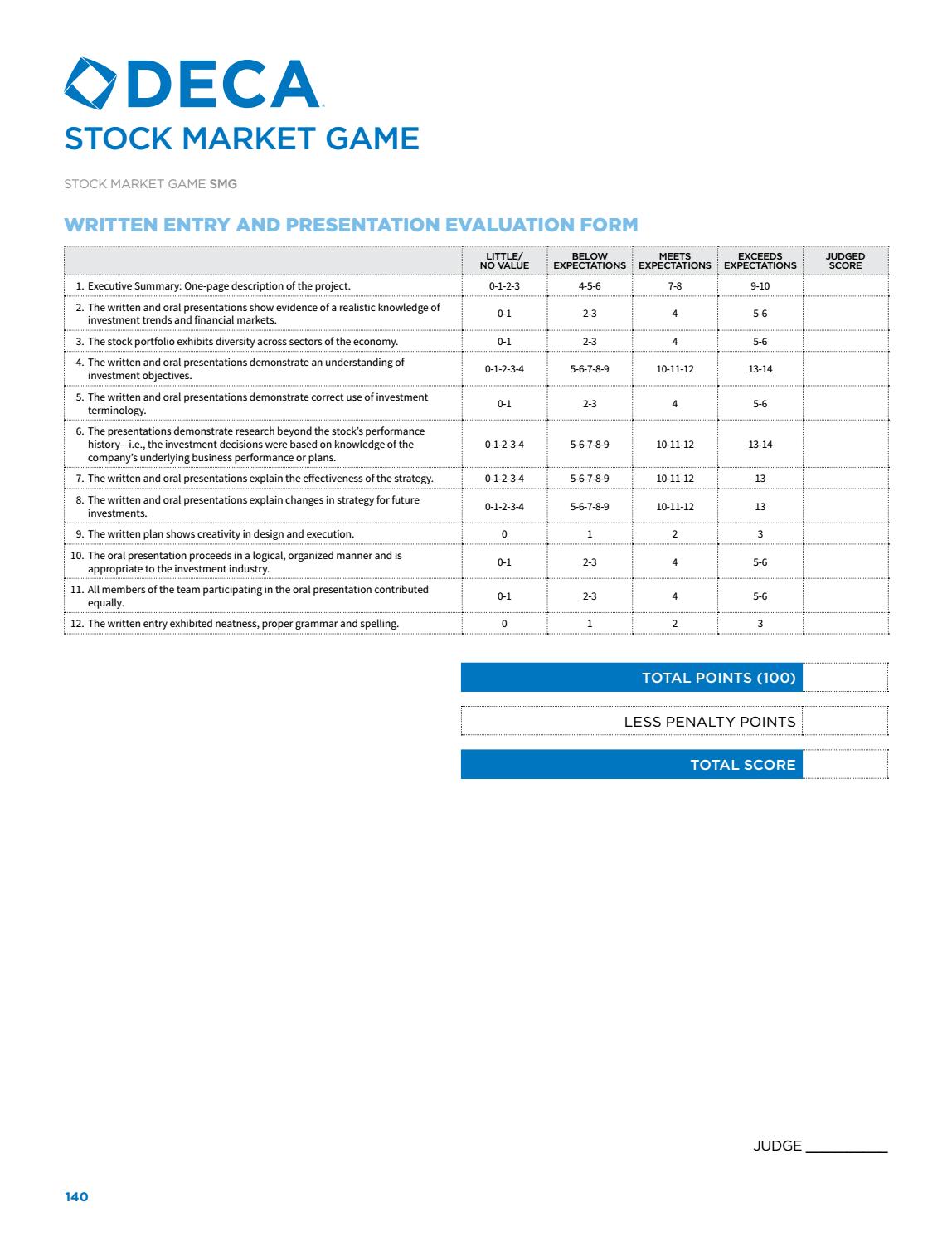 DECA
STOCK MARKET GAME

STOCK MARKET GAME SMG

WRITTEN ENTRY AND PRESENTATION EVALUATION FORM

| | LITTLE/ NO VALUE | BELOW EXPECTATIONS | MEETS EXPECTATIONS | EXCEEDS EXPECTATIONS | JUDGED SCORE |
|---|---|---|---|---|---|
| 1. Executive Summary: One-page description of the project. | 0-1-2-3 | 4-5-6 | 7-8 | 9-10 | |
| 2. The written and oral presentations show evidence of a realistic knowledge of investment trends and financial markets. | 0-1 | 2-3 | 4 | 5-6 | |
| 3. The stock portfolio exhibits diversity across sectors of the economy. | 0-1 | 2-3 | 4 | 5-6 | |
| 4. The written and oral presentations demonstrate an understanding of investment objectives. | 0-1-2-3-4 | 5-6-7-8-9 | 10-11-12 | 13-14 | |
| 5. The written and oral presentations demonstrate correct use of investment terminology. | 0-1 | 2-3 | 4 | 5-6 | |
| 6. The presentations demonstrate research beyond the stock's performance history—i.e., the investment decisions were based on knowledge of the company's underlying business performance or plans. | 0-1-2-3-4 | 5-6-7-8-9 | 10-11-12 | 13-14 | |
| 7. The written and oral presentations explain the effectiveness of the strategy. | 0-1-2-3-4 | 5-6-7-8-9 | 10-11-12 | 13 | |
| 8. The written and oral presentations explain changes in strategy for future investments. | 0-1-2-3-4 | 5-6-7-8-9 | 10-11-12 | 13 | |
| 9. The written plan shows creativity in design and execution. | 0 | 1 | 2 | 3 | |
| 10. The oral presentation proceeds in a logical, organized manner and is appropriate to the investment industry. | 0-1 | 2-3 | 4 | 5-6 | |
| 11. All members of the team participating in the oral presentation contributed equally. | 0-1 | 2-3 | 4 | 5-6 | |
| 12. The written entry exhibited neatness, proper grammar and spelling. | 0 | 1 | 2 | 3 | |

TOTAL POINTS (100)

LESS PENALTY POINTS

TOTAL SCORE

JUDGE __________

140